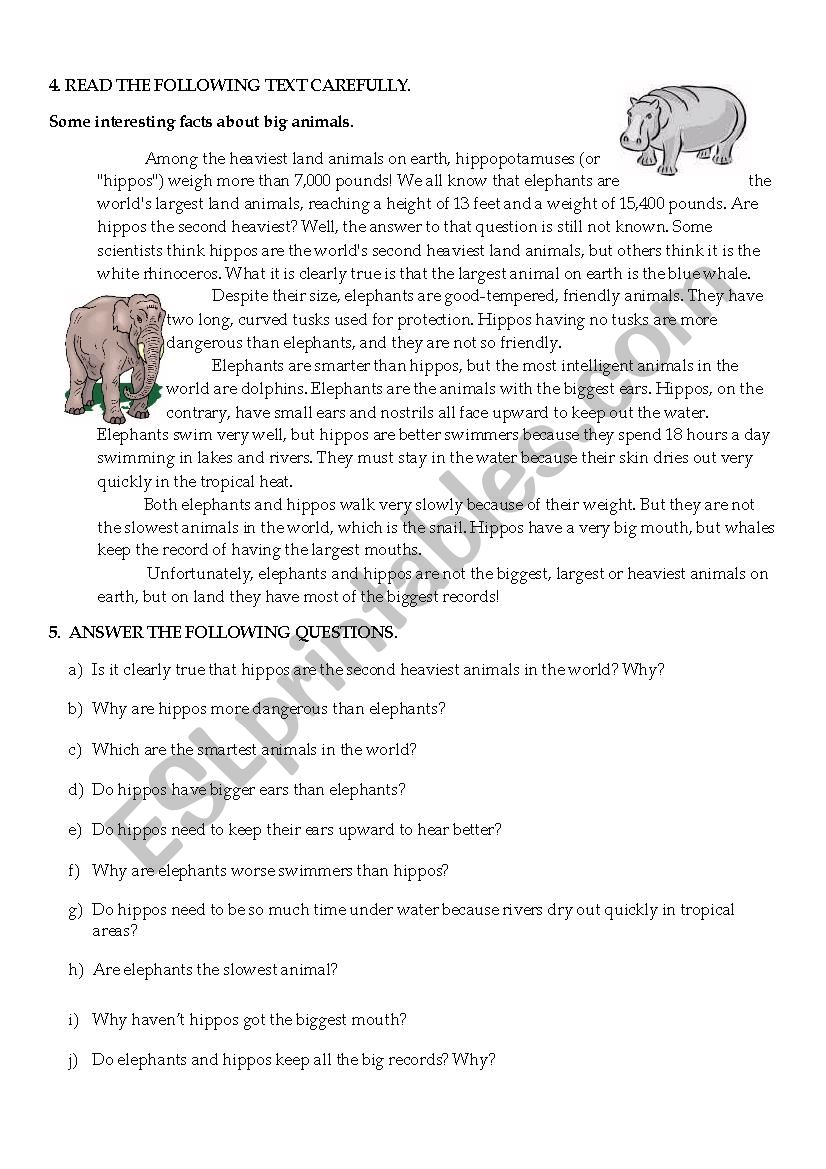 4. READ THE FOLLOWING TEXT CAREFULLY.

Some interesting facts about big animals.

Among the heaviest land animals on earth, hippopotamuses (or "hippos") weigh more than 7,000 pounds! We all know that elephants are the world's largest land animals, reaching a height of 13 feet and a weight of 15,400 pounds. Are hippos the second heaviest? Well, the answer to that question is still not known. Some scientists think hippos are the world's second heaviest land animals, but others think it is the white rhinoceros. What it is clearly true is that the largest animal on earth is the blue whale.

Despite their size, elephants are good-tempered, friendly animals. They have two long, curved tusks used for protection. Hippos having no tusks are more dangerous than elephants, and they are not so friendly.

Elephants are smarter than hippos, but the most intelligent animals in the world are dolphins. Elephants are the animals with the biggest ears. Hippos, on the contrary, have small ears and nostrils all face upward to keep out the water. Elephants swim very well, but hippos are better swimmers because they spend 18 hours a day swimming in lakes and rivers. They must stay in the water because their skin dries out very quickly in the tropical heat.

Both elephants and hippos walk very slowly because of their weight. But they are not the slowest animals in the world, which is the snail. Hippos have a very big mouth, but whales keep the record of having the largest mouths.

Unfortunately, elephants and hippos are not the biggest, largest or heaviest animals on earth, but on land they have most of the biggest records!

5. ANSWER THE FOLLOWING QUESTIONS.

a) Is it clearly true that hippos are the second heaviest animals in the world? Why?

b) Why are hippos more dangerous than elephants?

c) Which are the smartest animals in the world?

d) Do hippos have bigger ears than elephants?

e) Do hippos need to keep their ears upward to hear better?

f) Why are elephants worse swimmers than hippos?

g) Do hippos need to be so much time under water because rivers dry out quickly in tropical areas?

h) Are elephants the slowest animal?

i) Why haven't hippos got the biggest mouth?

j) Do elephants and hippos keep all the big records? Why?

ESLprintables.com